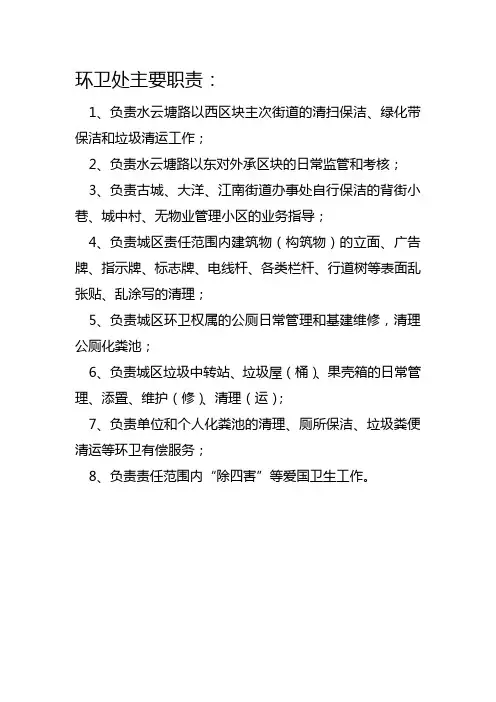 环卫处主要职责：

1、负责水云塘路以西区块主次街道的清扫保洁、绿化带保洁和垃圾清运工作；

2、负责水云塘路以东对外承区块的日常监管和考核；

3、负责古城、大洋、江南街道办事处自行保洁的背街小巷、城中村、无物业管理小区的业务指导；

4、负责城区责任范围内建筑物（构筑物）的立面、广告牌、指示牌、标志牌、电线杆、各类栏杆、行道树等表面乱张贴、乱涂写的清理；

5、负责城区环卫权属的公厕日常管理和基建维修，清理公厕化粪池；

6、负责城区垃圾中转站、垃圾屋（桶）、果壳箱的日常管理、添置、维护（修）、清理（运）；

7、负责单位和个人化粪池的清理、厕所保洁、垃圾粪便清运等环卫有偿服务；

8、负责责任范围内“除四害”等爱国卫生工作。